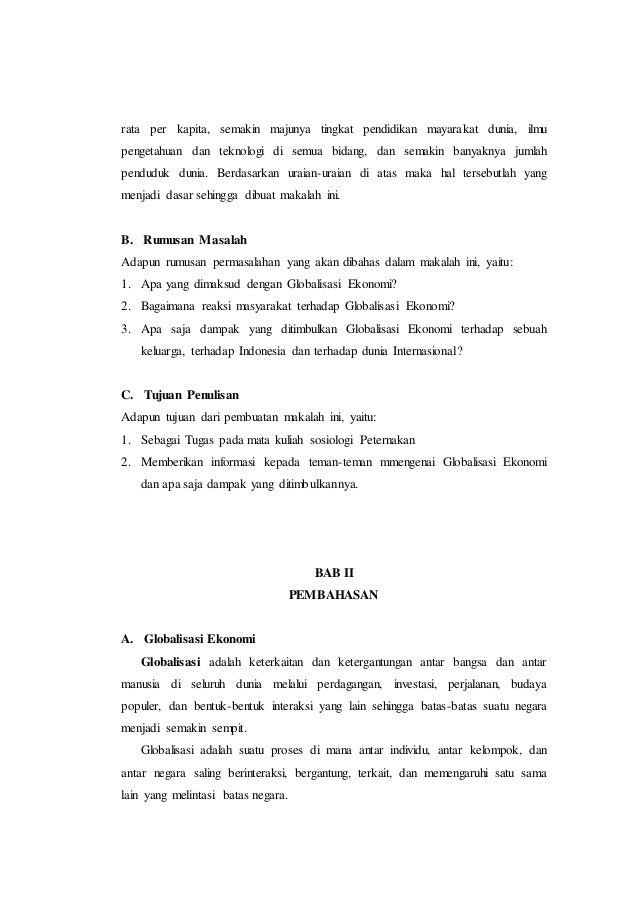 rata per kapita, semakin majunya tingkat pendidikan mayarakat dunia, ilmu pengetahuan dan teknologi di semua bidang, dan semakin banyaknya jumlah penduduk dunia. Berdasarkan uraian-uraian di atas maka hal tersebutlah yang menjadi dasar sehingga dibuat makalah ini.

B. Rumusan Masalah
Adapun rumusan permasalahan yang akan dibahas dalam makalah ini, yaitu:
1. Apa yang dimaksud dengan Globalisasi Ekonomi?
2. Bagaimana reaksi masyarakat terhadap Globalisasi Ekonomi?
3. Apa saja dampak yang ditimbulkan Globalisasi Ekonomi terhadap sebuah keluarga, terhadap Indonesia dan terhadap dunia Internasional?

C. Tujuan Penulisan
Adapun tujuan dari pembuatan makalah ini, yaitu:
1. Sebagai Tugas pada mata kuliah sosiologi Peternakan
2. Memberikan informasi kepada teman-teman mmengenai Globalisasi Ekonomi dan apa saja dampak yang ditimbulkannya.

BAB II
PEMBAHASAN

A. Globalisasi Ekonomi
Globalisasi adalah keterkaitan dan ketergantungan antar bangsa dan antar manusia di seluruh dunia melalui perdagangan, investasi, perjalanan, budaya populer, dan bentuk-bentuk interaksi yang lain sehingga batas-batas suatu negara menjadi semakin sempit.
Globalisasi adalah suatu proses di mana antar individu, antar kelompok, dan antar negara saling berinteraksi, bergantung, terkait, dan memengaruhi satu sama lain yang melintasi batas negara.